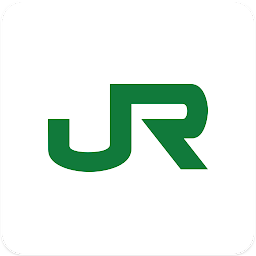 JR